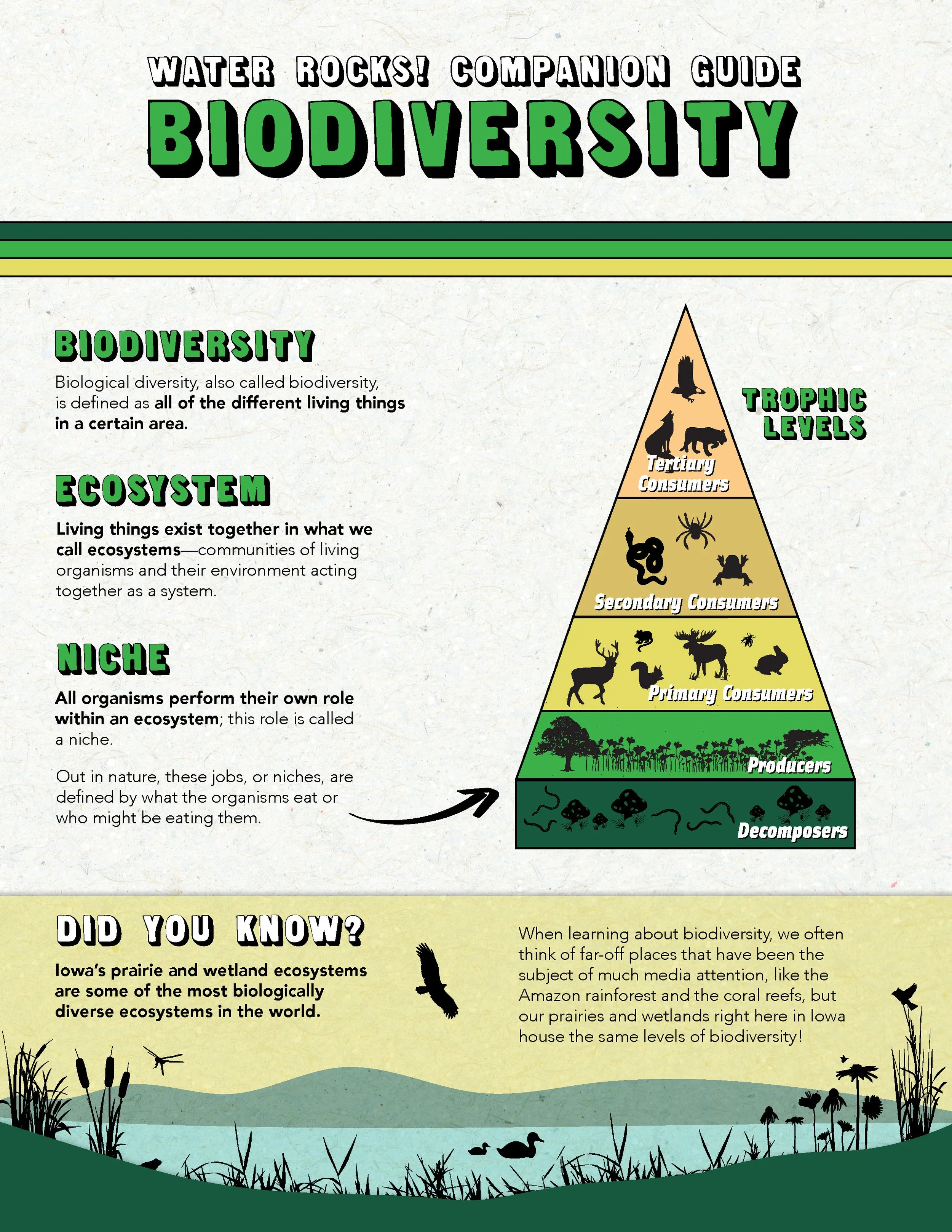 WATER ROCKS! COMPANION GUIDE

BIODIVERSITY

BIODIVERSITY

Biological diversity, also called biodiversity, is defined as all of the different living things in a certain area.

ECOSYSTEM

Living things exist together in what we call ecosystems—communities of living organisms and their environment acting together as a system.

NICHE

All organisms perform their own role within an ecosystem; this role is called a niche.

Out in nature, these jobs, or niches, are defined by what the organisms eat or who might be eating them.

TROPHIC LEVELS

Tertiary Consumers

Secondary Consumers

Primary Consumers

Producers

Decomposers

DID YOU KNOW?

Iowa's prairie and wetland ecosystems are some of the most biologically diverse ecosystems in the world.

When learning about biodiversity, we often think of far-off places that have been the subject of much media attention, like the Amazon rainforest and the coral reefs, but our prairies and wetlands right here in Iowa house the same levels of biodiversity!